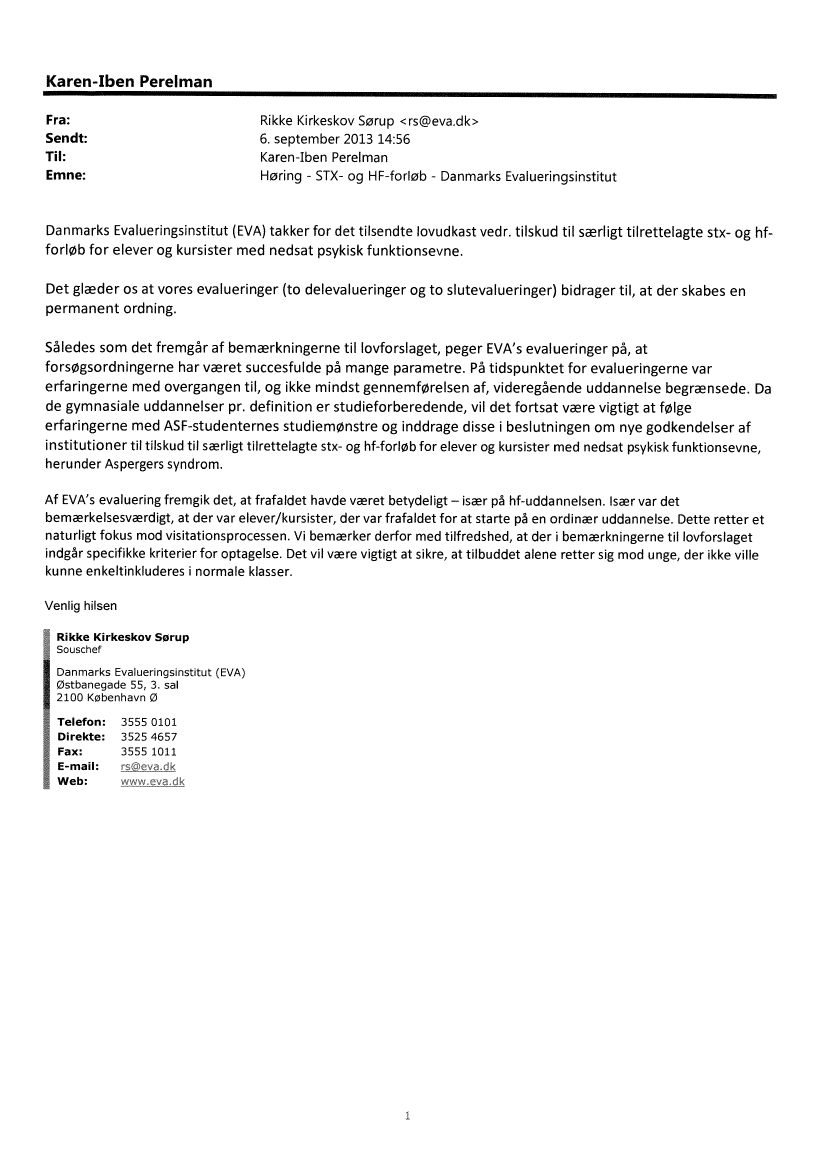 Karen-Iben Perelman

Fra: Rikke Kirkeskov Sørup <rs@eva.dk>
Sendt: 6. september 2013 14:56
Til: Karen-Iben Perelman
Emne: Høring - STX- og HF-forløb - Danmarks Evalueringsinstitut

Danmarks Evalueringsinstitut (EVA) takker for det tilsendte lovudkast vedr. tilskud til særligt tilrettelagte stx- og hf-forløb for elever og kursister med nedsat psykisk funktionsevne.

Det glæder os at vores evalueringer (to delevalueringer og to slutevalueringer) bidrager til, at der skabes en permanent ordning.

Således som det fremgår af bemærkningerne til lovforslaget, peger EVA's evalueringer på, at forsøgsordningerne har været succesfulde på mange parametre. På tidspunktet for evalueringerne var erfaringerne med overgangen til, og ikke mindst gennemførelsen af, videregående uddannelse begrænsede. Da de gymnasiale uddannelser pr. definition er studieforberedende, vil det fortsat være vigtigt at følge erfaringerne med ASF-studenternes studiemønstre og inddrage disse i beslutningen om nye godkendelser af institutioner til tilskud til særligt tilrettelagte stx- og hf-forløb for elever og kursister med nedsat psykisk funktionsevne, herunder Aspergers syndrom.

Af EVA's evaluering fremgik det, at frafaldet havde været betydeligt – især på hf-uddannelsen. Især var det bemærkelsesværdigt, at der var elever/kursister, der var frafaldet for at starte på en ordinær uddannelse. Dette retter et naturligt fokus mod visitationsprocessen. Vi bemærker derfor med tilfredshed, at der i bemærkningerne til lovforslaget indgår specifikke kriterier for optagelse. Det vil være vigtigt at sikre, at tilbuddet alene retter sig mod unge, der ikke ville kunne enkeltinkluderes i normale klasser.

Venlig hilsen

Rikke Kirkeskov Sørup
Souschef

Danmarks Evalueringsinstitut (EVA)
Østbanegade 55, 3. sal
2100 København Ø

Telefon: 3555 0101
Direkte: 3525 4657
Fax: 3555 1011
E-mail: rs@eva.dk
Web: www.eva.dk

1